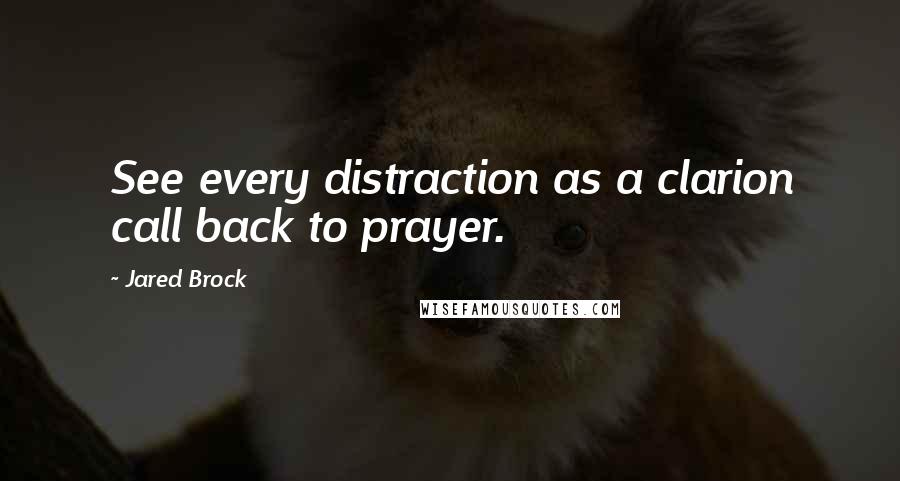 See every distraction as a clarion call back to prayer.

~ Jared Brock

WISEFAMOUSQUOTES.COM